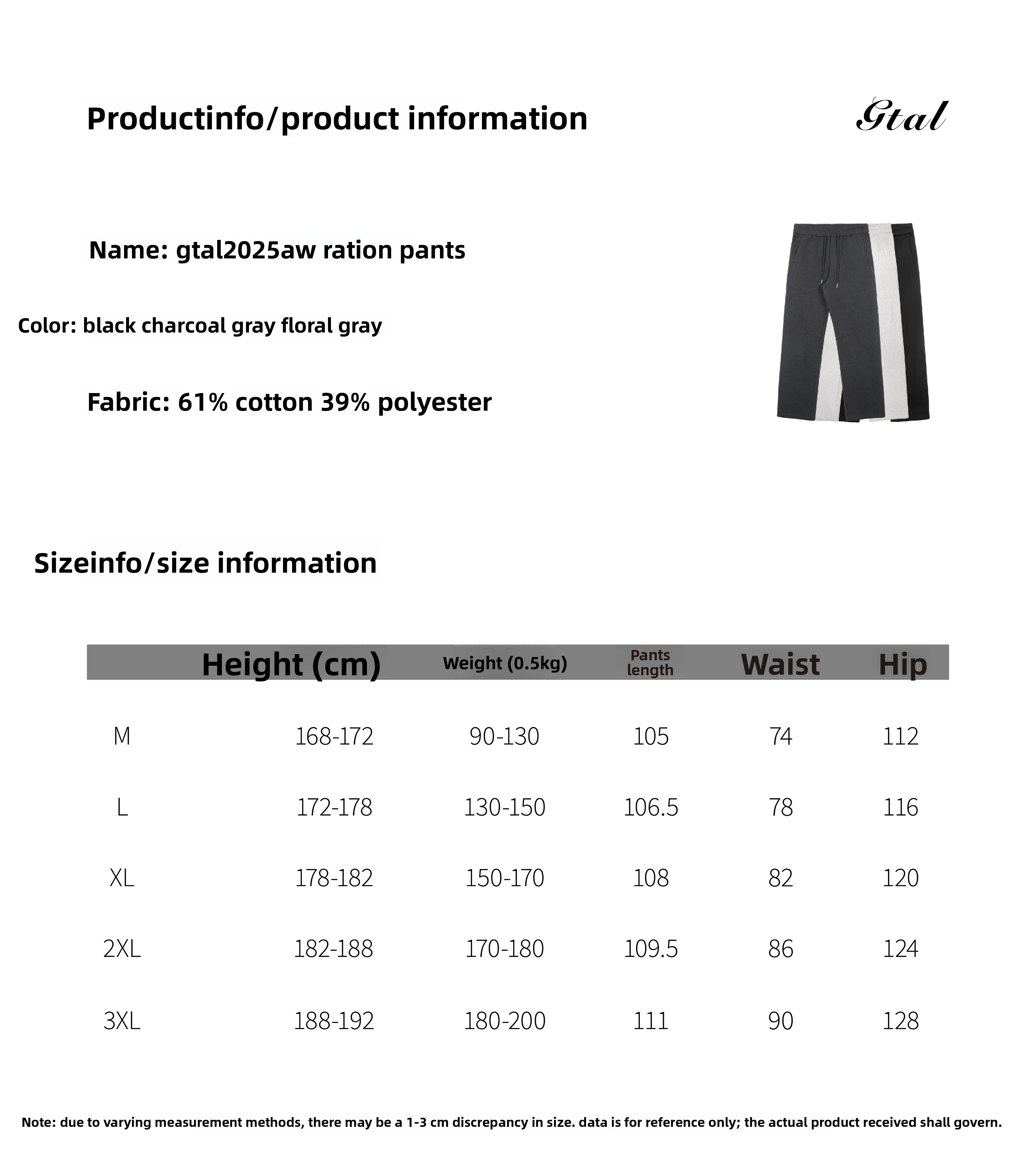 Productinfo/product information

Gtal

Name: gtal2025aw ration pants

Color: black charcoal gray floral gray

Fabric: 61% cotton 39% polyester

Sizeinfo/size information

| | Height (cm) | Weight (0.5kg) | Pants length | Waist | Hip |
|---|---|---|---|---|---|
| M | 168-172 | 90-130 | 105 | 74 | 112 |
| L | 172-178 | 130-150 | 106.5 | 78 | 116 |
| XL | 178-182 | 150-170 | 108 | 82 | 120 |
| 2XL | 182-188 | 170-180 | 109.5 | 86 | 124 |
| 3XL | 188-192 | 180-200 | 111 | 90 | 128 |

Note: due to varying measurement methods, there may be a 1-3 cm discrepancy in size. data is for reference only; the actual product received shall govern.